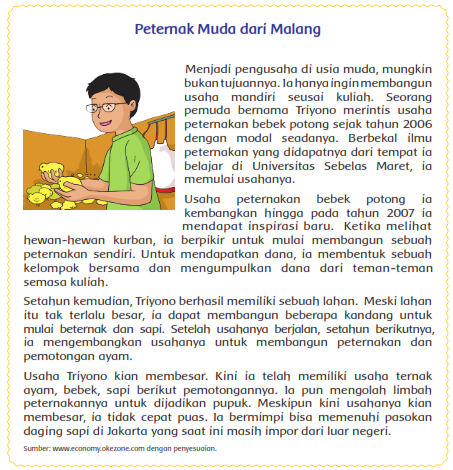 Peternak Muda dari Malang

Menjadi pengusaha di usia muda, mungkin bukan tujuannya. Ia hanya ingin membangun usaha mandiri seusai kuliah. Seorang pemuda bernama Triyono merintis usaha peternakan bebek potong sejak tahun 2006 dengan modal seadanya. Berbekal ilmu peternakan yang didapatnya dari tempat ia belajar di Universitas Sebelas Maret, ia memulai usahanya.

Usaha peternakan bebek potong ia kembangkan hingga pada tahun 2007 ia mendapat inspirasi baru. Ketika melihat hewan-hewan kurban, ia berpikir untuk mulai membangun sebuah peternakan sendiri. Untuk mendapatkan dana, ia membentuk sebuah kelompok bersama dan mengumpulkan dana dari teman-teman semasa kuliah.

Setahun kemudian, Triyono berhasil memiliki sebuah lahan. Meski lahan itu tak terlalu besar, ia dapat membangun beberapa kandang untuk mulai beternak dan sapi. Setelah usahanya berjalan, setahun berikutnya, ia mengembangkan usahanya untuk membangun peternakan dan pemotongan ayam.

Usaha Triyono kian membesar. Kini ia telah memiliki usaha ternak ayam, bebek, sapi berikut pemotongannya. Ia pun mengolah limbah peternakannya untuk dijadikan pupuk. Meskipun kini usahanya kian membesar, ia tidak cepat puas. Ia bermimpi bisa memenuhi pasokan daging sapi di Jakarta yang saat ini masih impor dari luar negeri.

Sumber: www.economy.okezone.com dengan penyesuaian.